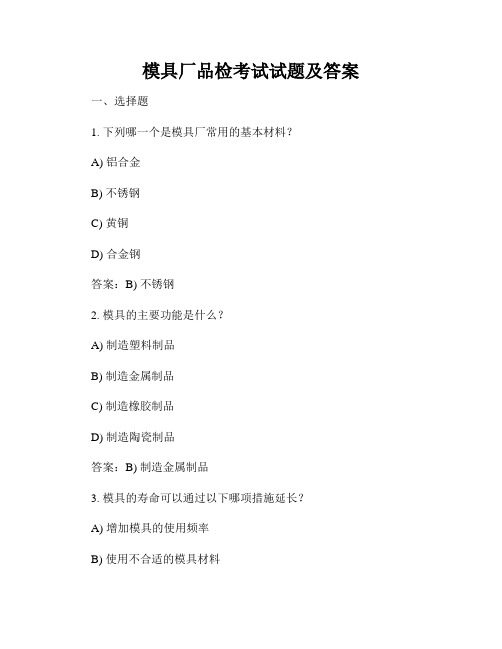 模具厂品检考试试题及答案

一、选择题

1. 下列哪一个是模具厂常用的基本材料？

A) 铝合金

B) 不锈钢

C) 黄铜

D) 合金钢

答案：B) 不锈钢

2. 模具的主要功能是什么？

A) 制造塑料制品

B) 制造金属制品

C) 制造橡胶制品

D) 制造陶瓷制品

答案：B) 制造金属制品

3. 模具的寿命可以通过以下哪项措施延长？

A) 增加模具的使用频率

B) 使用不合适的模具材料